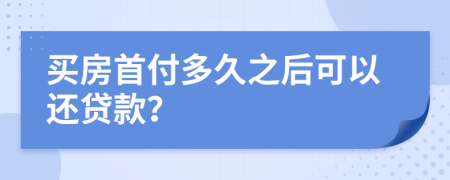 买房首付多久之后可以还贷款?